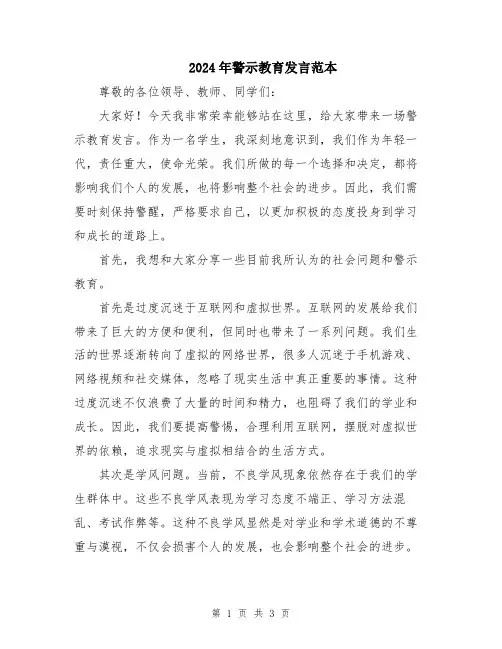 2024年警示教育发言范本

尊敬的各位领导、教师、同学们:

大家好！今天我非常荣幸能够站在这里，给大家带来一场警示教育发言。作为一名学生，我深刻地意识到，我们作为年轻一代，责任重大，使命光荣。我们所做的每一个选择和决定，都将影响我们个人的发展，也将影响整个社会的进步。因此，我们需要时刻保持警醒，严格要求自己，以更加积极的态度投身到学习和成长的道路上。

首先，我想和大家分享一些目前我所认为的社会问题和警示教育。

首先是过度沉迷于互联网和虚拟世界。互联网的发展给我们带来了巨大的方便和便利，但同时也带来了一系列问题。我们生活的世界逐渐转向了虚拟的网络世界，很多人沉迷于手机游戏、网络视频和社交媒体，忽略了现实生活中真正重要的事情。这种过度沉迷不仅浪费了大量的时间和精力，也阻碍了我们的学业和成长。因此，我们要提高警惕，合理利用互联网，摆脱对虚拟世界的依赖，追求现实与虚拟相结合的生活方式。

其次是学风问题。当前，不良学风现象依然存在于我们的学生群体中。这些不良学风表现为学习态度不端正、学习方法混乱、考试作弊等。这种不良学风显然是对学业和学术道德的不尊重与漠视，不仅会损害个人的发展，也会影响整个社会的进步。

第 1 页 共 3 页